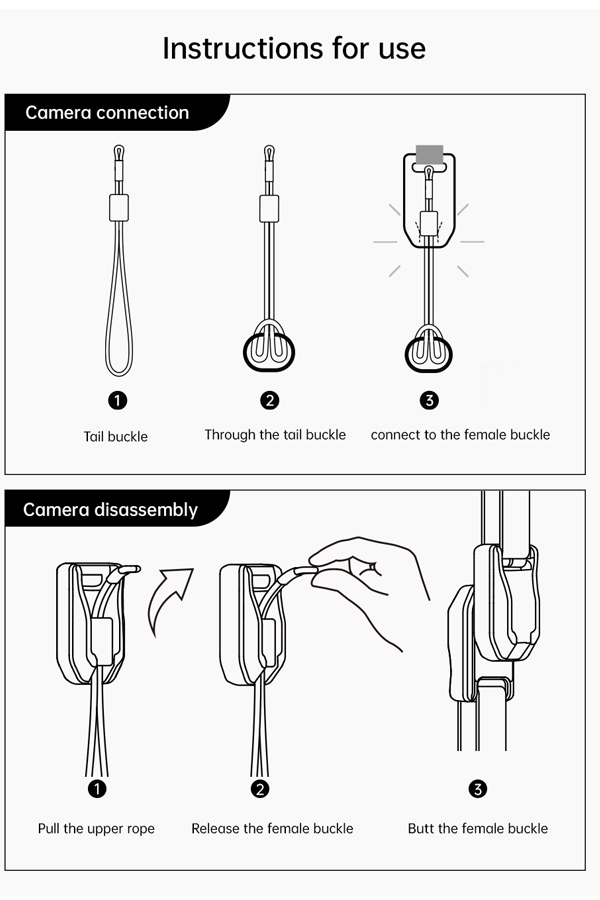 Instructions for use

Camera connection

1

Tail buckle

2

Through the tail buckle

3

connect to the female buckle

Camera disassembly

1

Pull the upper rope

2

Release the female buckle

3

Butt the female buckle